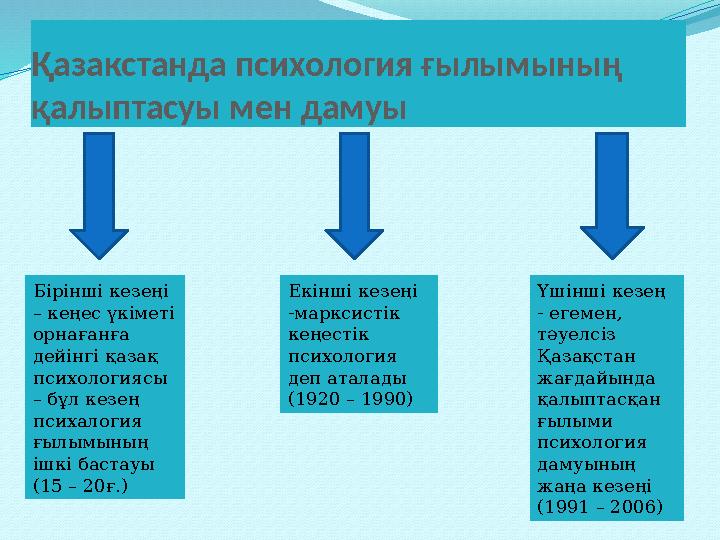 Қазакстанда психология ғылымының қалыптасуы мен дамуы

Бірінші кезеңі – кеңес үкіметі орнағанға дейінгі қазақ психологиясы – бұл кезең психалогия ғылымының ішкі бастауы (15 – 20ғ.)

Екінші кезеңі -марксистік кеңестік психология деп аталады (1920 – 1990)

Үшінші кезең - егемен, тәуелсіз Қазақстан жағдайында қалыптасқан ғылыми психология дамуының жаңа кезеңі (1991 – 2006)